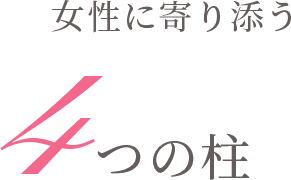 女性に寄り添う

4つの柱